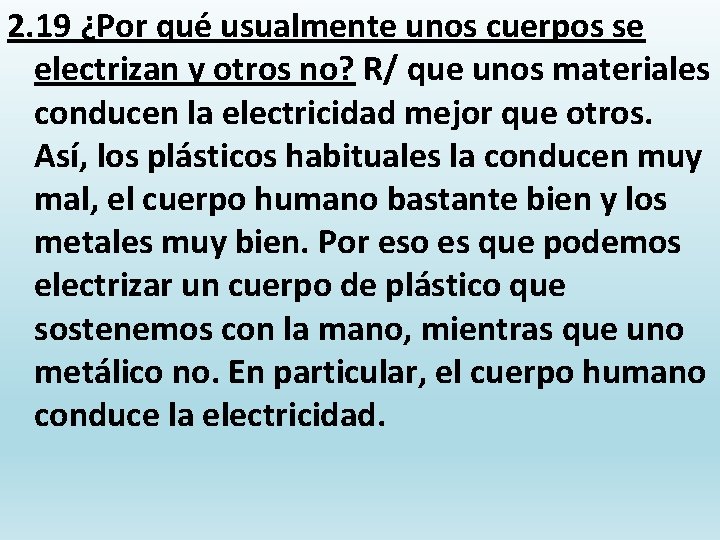 2.19 ¿Por qué usualmente unos cuerpos se electrizan y otros no? R/ que unos materiales conducen la electricidad mejor que otros. Así, los plásticos habituales la conducen muy mal, el cuerpo humano bastante bien y los metales muy bien. Por eso es que podemos electrizar un cuerpo de plástico que sostenemos con la mano, mientras que uno metálico no. En particular, el cuerpo humano conduce la electricidad.